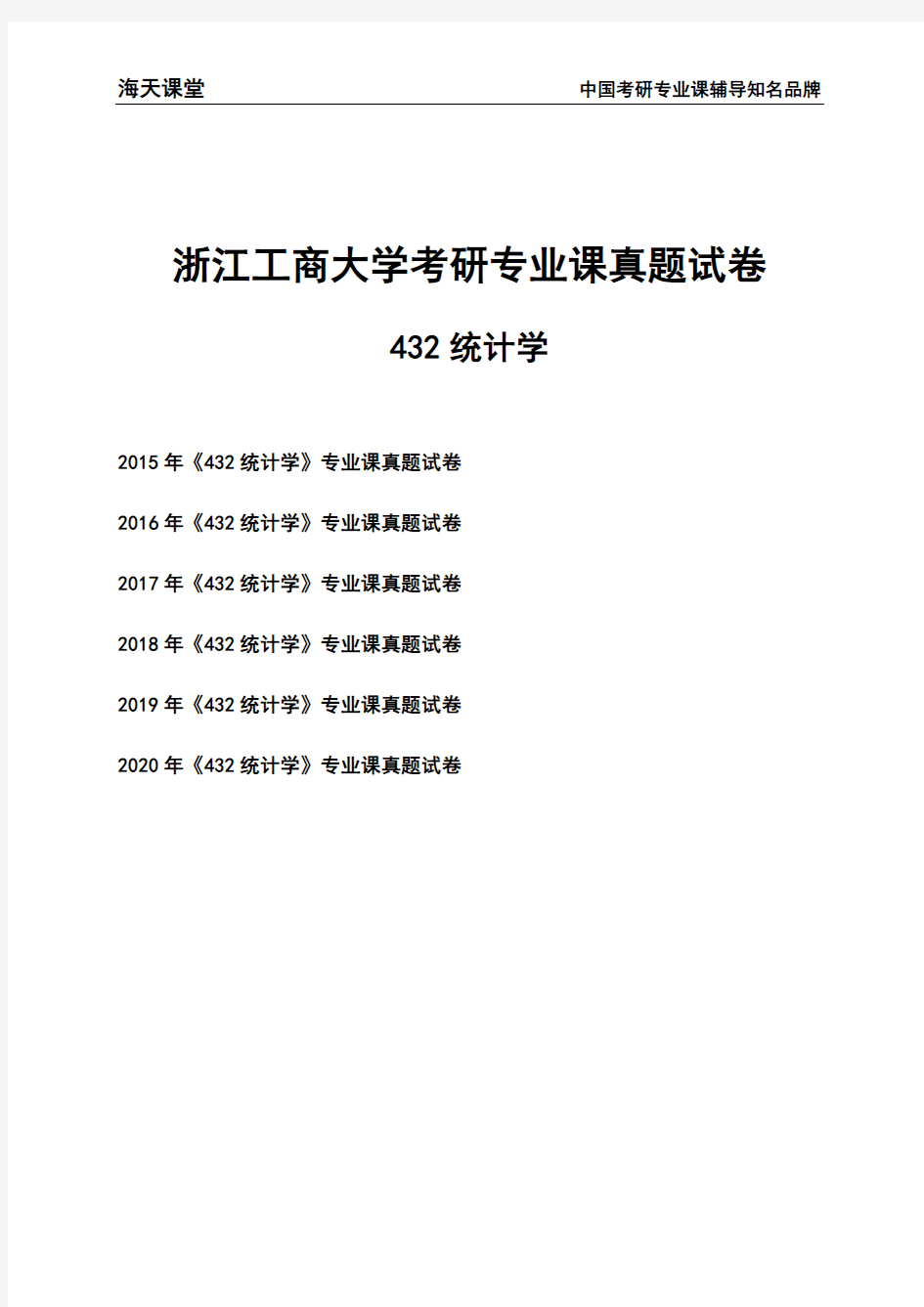 海天课堂 中国考研专业课辅导知名品牌

浙江工商大学考研专业课真题试卷

432 统计学

2015 年《432 统计学》专业课真题试卷

2016 年《432 统计学》专业课真题试卷

2017 年《432 统计学》专业课真题试卷

2018 年《432 统计学》专业课真题试卷

2019 年《432 统计学》专业课真题试卷

2020 年《432 统计学》专业课真题试卷